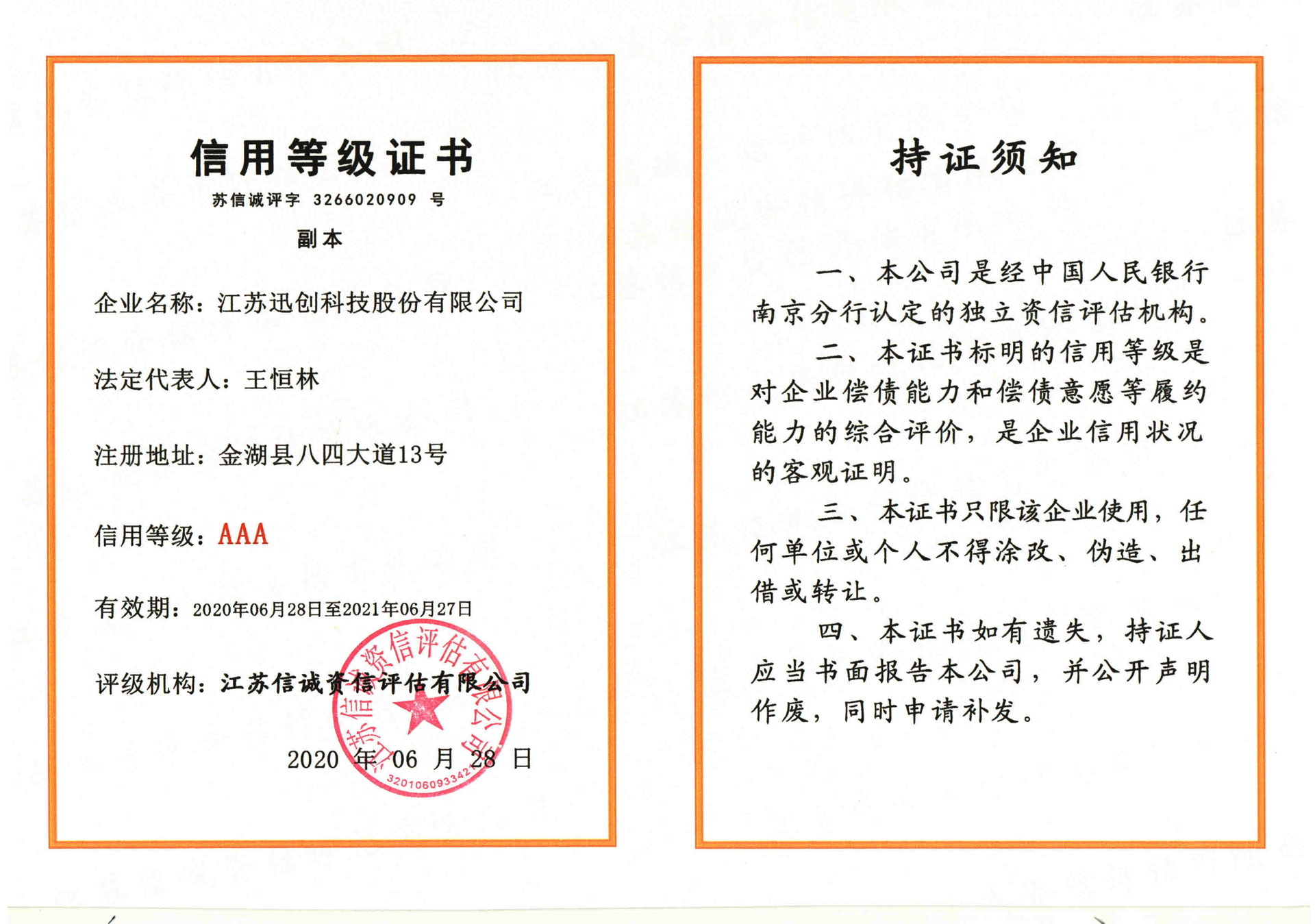 信用等级证书

苏信诚评字 3266020909 号

副本

企业名称：江苏迅创科技股份有限公司

法定代表人：王恒林

注册地址：金湖县八四大道13号

信用等级：AAA

有效期：2020年06月28日至2021年06月27日

评级机构：江苏信诚资信评估有限公司

江苏信诚资信评估有限公司 3201060933342

2020 年 06 月 28 日

持证须知

一、本公司是经中国人民银行南京分行认定的独立资信评估机构。

二、本证书标明的信用等级是对企业偿债能力和偿债意愿等履约能力的综合评价，是企业信用状况的客观证明。

三、本证书只限该企业使用，任何单位或个人不得涂改、伪造、出借或转让。

四、本证书如有遗失，持证人应当书面报告本公司，并公开声明作废，同时申请补发。